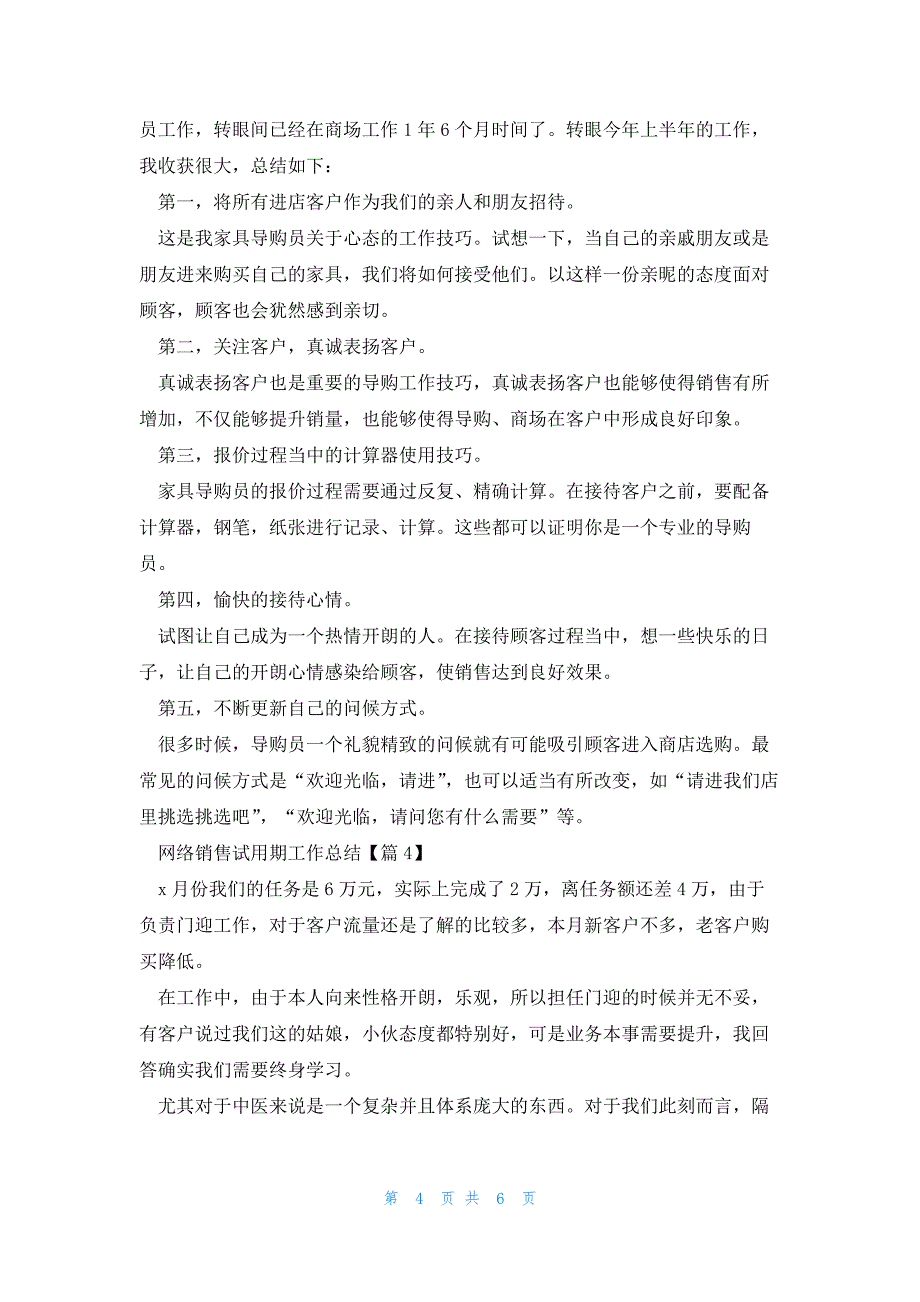 员工作，转眼间已经在商场工作 1 年 6 个月时间了。转眼今年上半年的工作，我收获很大，总结如下：

第一，将所有进店客户作为我们的亲人和朋友招待。

这是我家具导购员关于心态的工作技巧。试想一下，当自己的亲戚朋友或是朋友进来购买自己的家具，我们将如何接受他们。以这样一份亲昵的态度面对顾客，顾客也会犹然感到亲切。

第二，关注客户，真诚表扬客户。

真诚表扬客户也是重要的导购工作技巧，真诚表扬客户也能够使得销售有所增加，不仅能够提升销量，也能够使得导购、商场在客户中形成良好印象。

第三，报价过程当中的计算器使用技巧。

家具导购员的报价过程需要通过反复、精确计算。在接待客户之前，要配备计算器，钢笔，纸张进行记录、计算。这些都可以证明你是一个专业的导购员。

第四，愉快的接待心情。

试图让自己成为一个热情开朗的人。在接待顾客过程当中，想一些快乐的日子，让自己的开朗心情感染给顾客，使销售达到良好效果。

第五，不断更新自己的问候方式。

很多时候，导购员一个礼貌精致的问候就有可能吸引顾客进入商店选购。最常见的问候方式是“欢迎光临，请进”，也可以适当有所改变，如“请进我们店里挑选挑选吧”，“欢迎光临，请问您有什么需要”等。

网络销售试用期工作总结【篇 4】

x 月份我们的任务是 6 万元，实际上完成了 2 万，离任务额还差 4 万，由于负责门迎工作，对于客户流量还是了解的比较多，本月新客户不多，老客户购买降低。

在工作中，由于本人向来性格开朗，乐观，所以担任门迎的时候并无不妥，有客户说过我们这的姑娘，小伙态度都特别好，可是业务本事需要提升，我回答确实我们需要终身学习。

尤其对于中医来说是一个复杂并且体系庞大的东西。对于我们此刻而言，隔

第 4 页 共 6 页